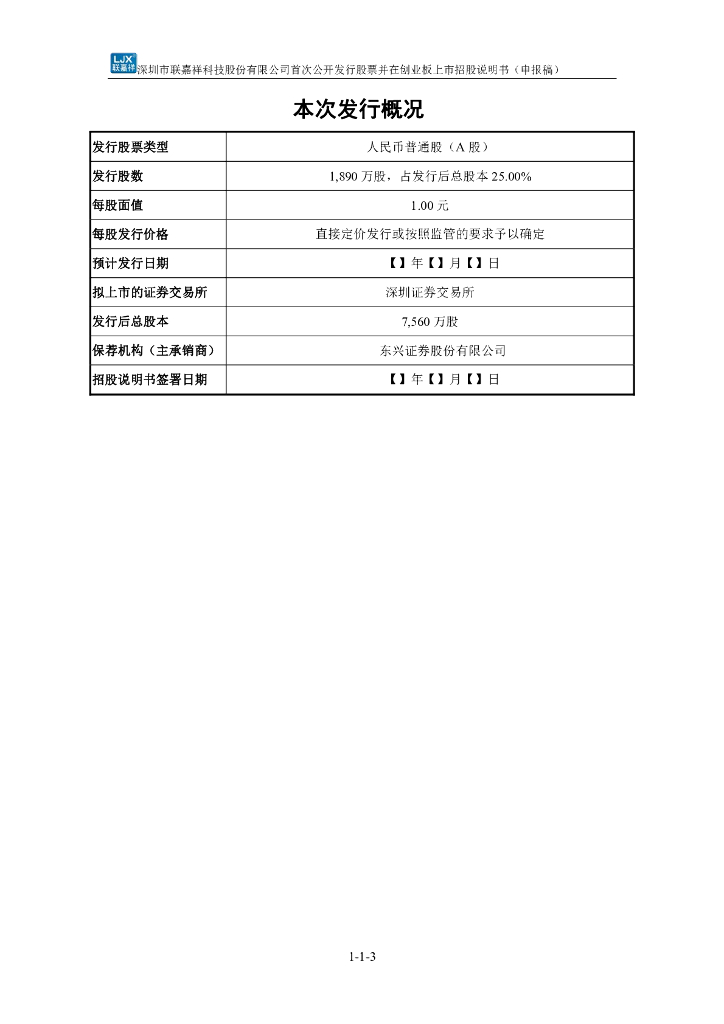 LJX 联嘉祥 深圳市联嘉祥科技股份有限公司首次公开发行股票并在创业板上市招股说明书（申报稿）

本次发行概况

| 发行股票类型 | 人民币普通股（A 股） |
|---|---|
| 发行股数 | 1,890 万股，占发行后总股本 25.00% |
| 每股面值 | 1.00 元 |
| 每股发行价格 | 直接定价发行或按照监管的要求予以确定 |
| 预计发行日期 | 【】年【】月【】日 |
| 拟上市的证券交易所 | 深圳证券交易所 |
| 发行后总股本 | 7,560 万股 |
| 保荐机构（主承销商） | 东兴证券股份有限公司 |
| 招股说明书签署日期 | 【】年【】月【】日 |

1-1-3